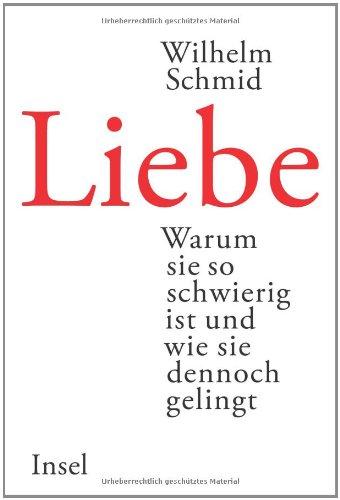 Urheberrechtlich geschütztes Material

Wilhelm Schmid

Liebe

Warum sie so schwierig ist und wie sie dennoch gelingt

Insel

Urheberrechtlich geschütztes Material